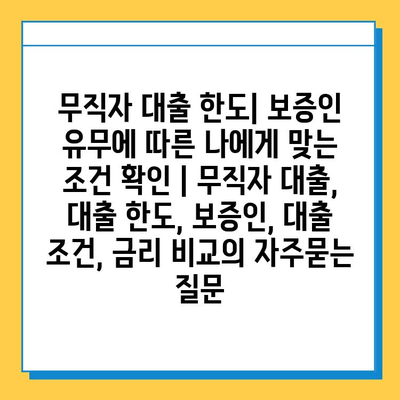 무직자 대출 한도| 보증인 유무에 따른 나에게 맞는 조건 확인 | 무직자 대출, 대출 한도, 보증인, 대출 조건, 금리 비교의 자주묻는 질문